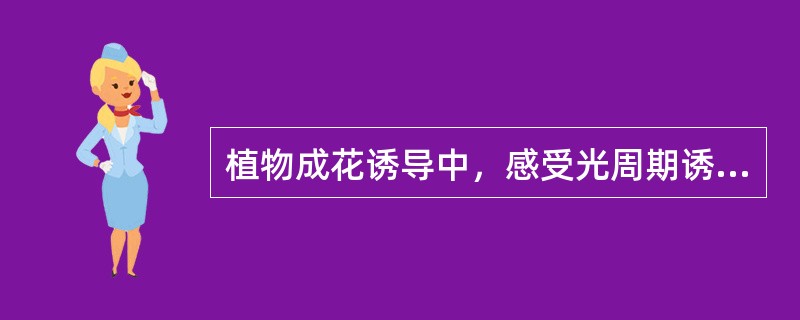 植物成花诱导中，感受光周期诱...